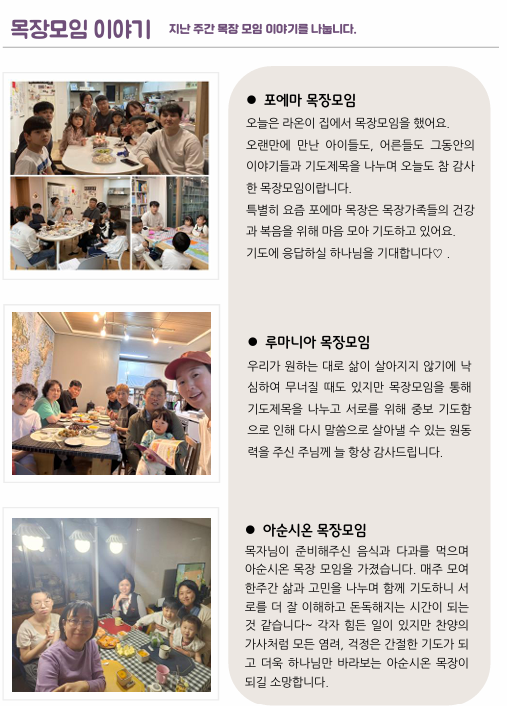 목장모임 이야기 지난 주간 목장 모임 이야기를 나눕니다.

● 포에마 목장모임

오늘은 라온이 집에서 목장모임을 했어요. 오랜만에 만난 아이들도, 어른들도 그동안의 이야기들과 기도제목을 나누며 오늘도 참 감사한 목장모임이랍니다.

특별히 요즘 포에마 목장은 목장가족들의 건강과 복음을 위해 마음 모아 기도하고 있어요. 기도에 응답하실 하나님을 기대합니다♡ .

● 루마니아 목장모임

우리가 원하는 대로 삶이 살아지지 않기에 낙심하여 무너질 때도 있지만 목장모임을 통해 기도제목을 나누고 서로를 위해 중보 기도함으로 인해 다시 말씀으로 살아낼 수 있는 원동력을 주신 주님께 늘 항상 감사드립니다.

● 아순시온 목장모임

목자님이 준비해주신 음식과 다과를 먹으며 아순시온 목장 모임을 가졌습니다. 매주 모여 한주간 삶과 고민을 나누며 함께 기도하니 서로를 더 잘 이해하고 돈독해지는 시간이 되는 것 같습니다~ 각자 힘든 일이 있지만 찬양의 가사처럼 모든 염려, 걱정은 간절한 기도가 되고 더욱 하나님만 바라보는 아순시온 목장이 되길 소망합니다.